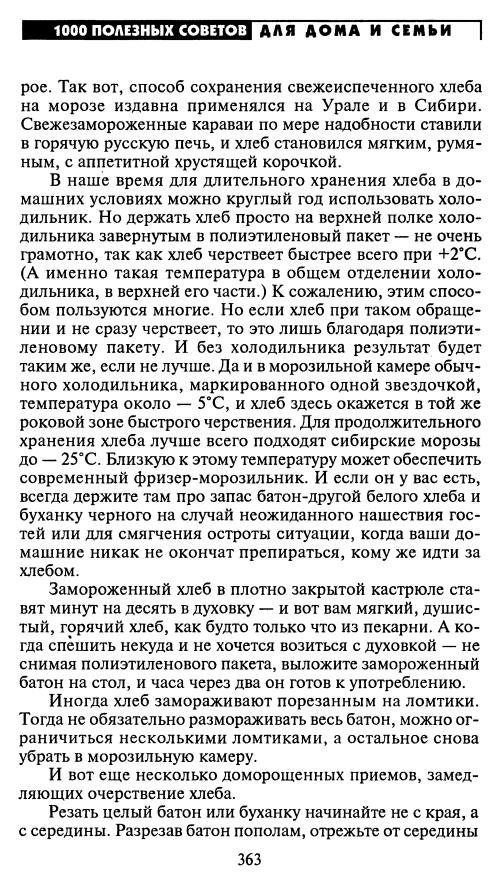 1000 ПОЛЕЗНЫХ СОВЕТОВ ДЛЯ ДОМА И СЕМЬИ

рое. Так вот, способ сохранения свежеиспеченного хлеба на морозе издавна применялся на Урале и в Сибири. Свежезамороженные караваи по мере надобности ставили в горячую русскую печь, и хлеб становился мягким, румяным, с аппетитной хрустящей корочкой.

В наше время для длительного хранения хлеба в домашних условиях можно круглый год использовать холодильник. Но держать хлеб просто на верхней полке холодильника завернутым в полиэтиленовый пакет — не очень грамотно, так как хлеб черствеет быстрее всего при +2°С. (А именно такая температура в общем отделении холодильника, в верхней его части.) К сожалению, этим способом пользуются многие. Но если хлеб при таком обращении и не сразу черствеет, то это лишь благодаря полиэтиленовому пакету. И без холодильника результат будет таким же, если не лучше. Да и в морозильной камере обычного холодильника, маркированного одной звездочкой, температура около — 5°С, и хлеб здесь окажется в той же роковой зоне быстрого черствения. Для продолжительного хранения хлеба лучше всего подходят сибирские морозы до — 25°С. Близкую к этому температуру может обеспечить современный фризер-морозильник. И если он у вас есть, всегда держите там про запас батон-другой белого хлеба и буханку черного на случай неожиданного нашествия гостей или для смягчения остроты ситуации, когда ваши домашние никак не окончат препираться, кому же идти за хлебом.

Замороженный хлеб в плотно закрытой кастрюле ставят минут на десять в духовку — и вот вам мягкий, душистый, горячий хлеб, как будто только что из пекарни. А когда спешить некуда и не хочется возиться с духовкой — не снимая полиэтиленового пакета, выложите замороженный батон на стол, и часа через два он готов к употреблению.

Иногда хлеб замораживают порезанным на ломтики. Тогда не обязательно размораживать весь батон, можно ограничиться несколькими ломтиками, а остальное снова убрать в морозильную камеру.

И вот еще несколько доморощенных приемов, замедляющих очерствение хлеба.

Резать целый батон или буханку начинайте не с края, а с середины. Разрезав батон пополам, отрежьте от середины

363